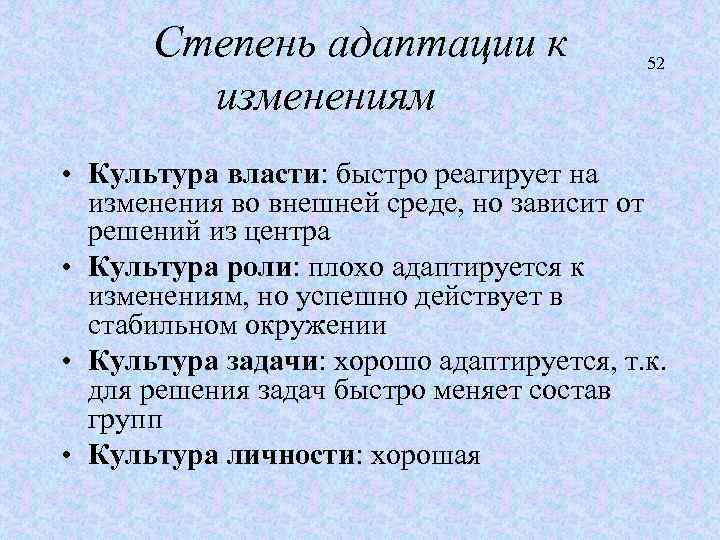 Степень адаптации к изменениям

52

• Культура власти: быстро реагирует на изменения во внешней среде, но зависит от решений из центра
• Культура роли: плохо адаптируется к изменениям, но успешно действует в стабильном окружении
• Культура задачи: хорошо адаптируется, т.к. для решения задач быстро меняет состав групп
• Культура личности: хорошая